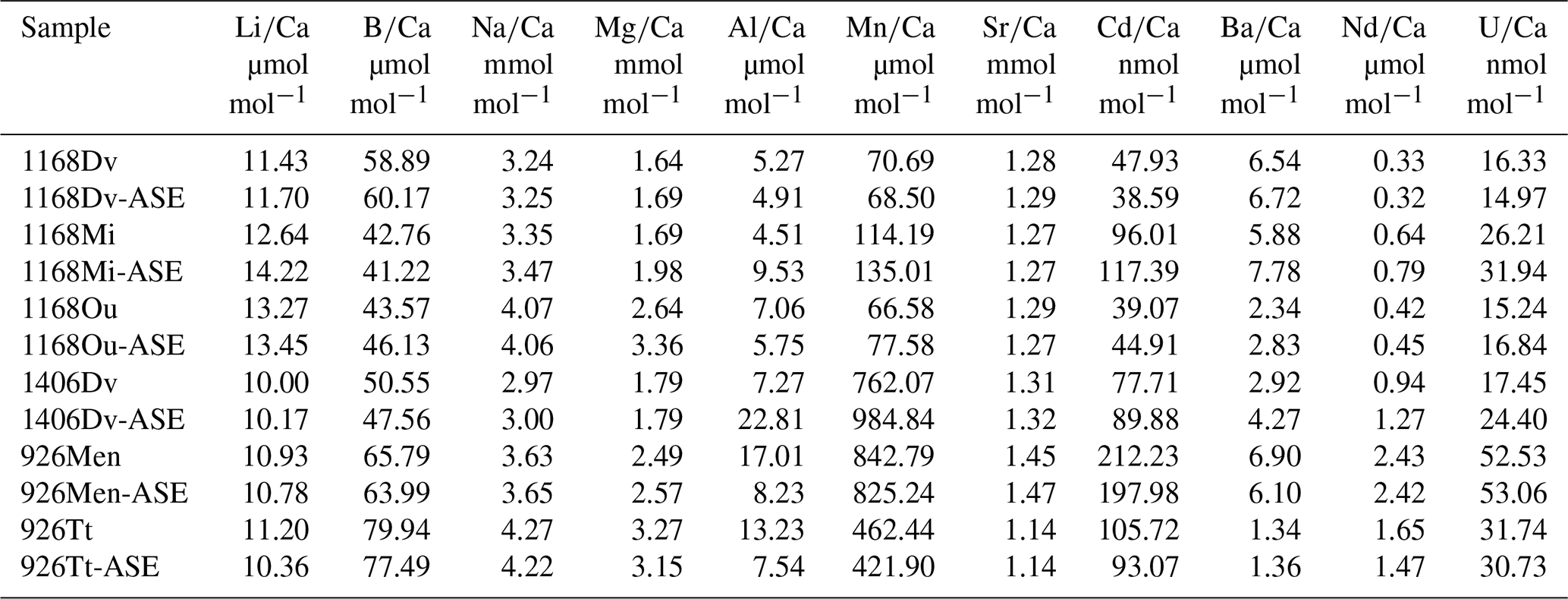 | Sample | Li/Ca µmol mol$^{-1}$ | B/Ca µmol mol$^{-1}$ | Na/Ca mmol mol$^{-1}$ | Mg/Ca mmol mol$^{-1}$ | Al/Ca µmol mol$^{-1}$ | Mn/Ca µmol mol$^{-1}$ | Sr/Ca mmol mol$^{-1}$ | Cd/Ca nmol mol$^{-1}$ | Ba/Ca µmol mol$^{-1}$ | Nd/Ca µmol mol$^{-1}$ | U/Ca nmol mol$^{-1}$ |
|---|---|---|---|---|---|---|---|---|---|---|---|
| 1168Dv | 11.43 | 58.89 | 3.24 | 1.64 | 5.27 | 70.69 | 1.28 | 47.93 | 6.54 | 0.33 | 16.33 |
| 1168Dv-ASE | 11.70 | 60.17 | 3.25 | 1.69 | 4.91 | 68.50 | 1.29 | 38.59 | 6.72 | 0.32 | 14.97 |
| 1168Mi | 12.64 | 42.76 | 3.35 | 1.69 | 4.51 | 114.19 | 1.27 | 96.01 | 5.88 | 0.64 | 26.21 |
| 1168Mi-ASE | 14.22 | 41.22 | 3.47 | 1.98 | 9.53 | 135.01 | 1.27 | 117.39 | 7.78 | 0.79 | 31.94 |
| 1168Ou | 13.27 | 43.57 | 4.07 | 2.64 | 7.06 | 66.58 | 1.29 | 39.07 | 2.34 | 0.42 | 15.24 |
| 1168Ou-ASE | 13.45 | 46.13 | 4.06 | 3.36 | 5.75 | 77.58 | 1.27 | 44.91 | 2.83 | 0.45 | 16.84 |
| 1406Dv | 10.00 | 50.55 | 2.97 | 1.79 | 7.27 | 762.07 | 1.31 | 77.71 | 2.92 | 0.94 | 17.45 |
| 1406Dv-ASE | 10.17 | 47.56 | 3.00 | 1.79 | 22.81 | 984.84 | 1.32 | 89.88 | 4.27 | 1.27 | 24.40 |
| 926Men | 10.93 | 65.79 | 3.63 | 2.49 | 17.01 | 842.79 | 1.45 | 212.23 | 6.90 | 2.43 | 52.53 |
| 926Men-ASE | 10.78 | 63.99 | 3.65 | 2.57 | 8.23 | 825.24 | 1.47 | 197.98 | 6.10 | 2.42 | 53.06 |
| 926Tt | 11.20 | 79.94 | 4.27 | 3.27 | 13.23 | 462.44 | 1.14 | 105.72 | 1.34 | 1.65 | 31.74 |
| 926Tt-ASE | 10.36 | 77.49 | 4.22 | 3.15 | 7.54 | 421.90 | 1.14 | 93.07 | 1.36 | 1.47 | 30.73 |